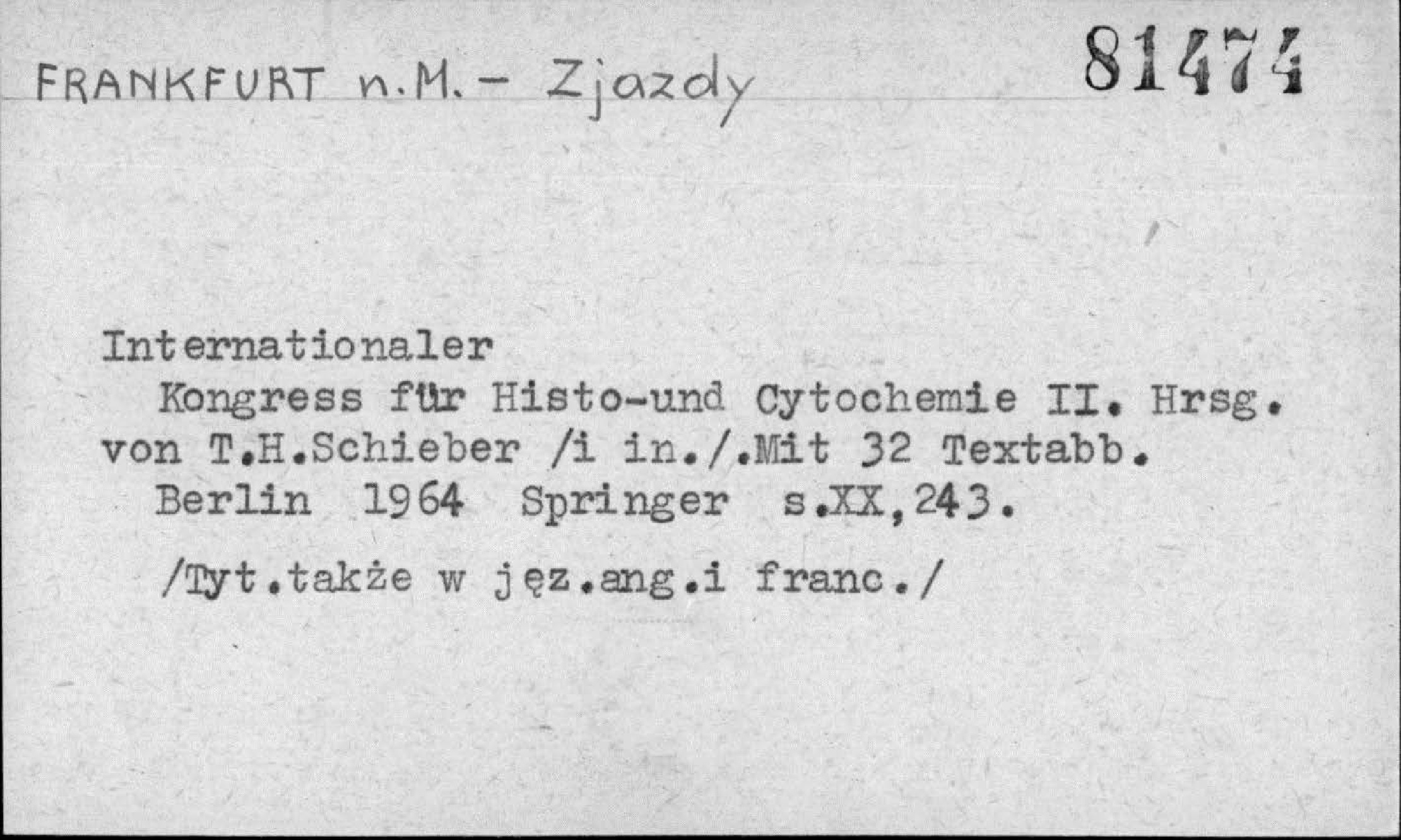 FRANKFURT n.M. - Zjazdy 81474

Internationaler

Kongress für Histo-und Cytochemie II. Hrsg. von T.H.Schieber /i in./.Mit 32 Textabb.

Berlin 1964 Springer s.XX,243.

/Tyt.także w jęz.ang.i franc./